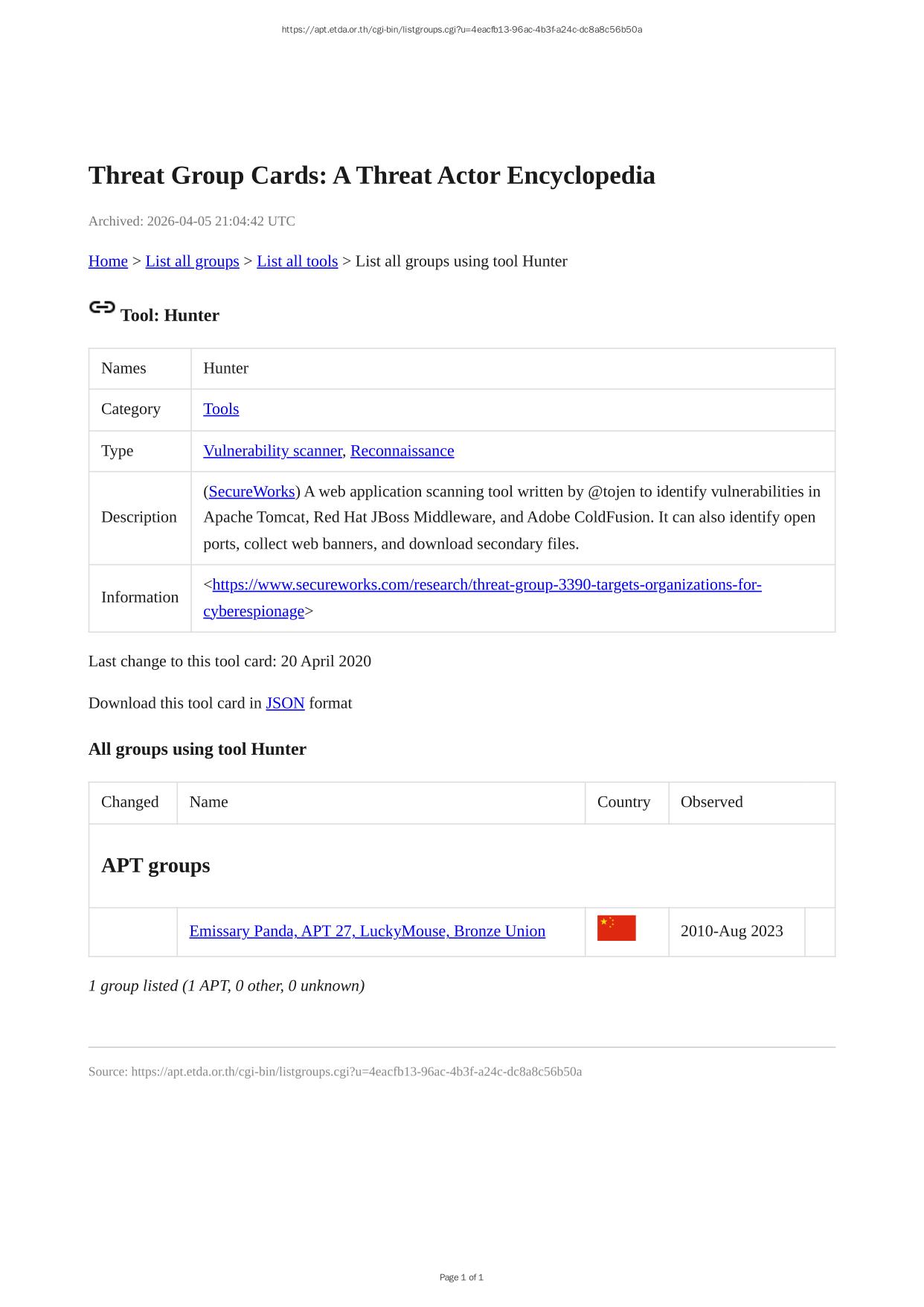 https://apt.etda.or.th/cgi-bin/listgroups.cgi?u=4eacfb13-96ac-4b3f-a24c-dc8a8c56b50a

Threat Group Cards: A Threat Actor Encyclopedia

Archived: 2026-04-05 21:04:42 UTC

Home > List all groups > List all tools > List all groups using tool Hunter

Tool: Hunter

| Names | Hunter |
|---|---|
| Category | Tools |
| Type | Vulnerability scanner, Reconnaissance |
| Description | (SecureWorks) A web application scanning tool written by @tojen to identify vulnerabilities in Apache Tomcat, Red Hat JBoss Middleware, and Adobe ColdFusion. It can also identify open ports, collect web banners, and download secondary files. |
| Information | <https://www.secureworks.com/research/threat-group-3390-targets-organizations-for-cyberespionage> |

Last change to this tool card: 20 April 2020

Download this tool card in JSON format

All groups using tool Hunter

| Changed | Name | Country | Observed | |
|---|---|---|---|---|
| APT groups | | | | |
| | Emissary Panda, APT 27, LuckyMouse, Bronze Union | | 2010-Aug 2023 | |

1 group listed (1 APT, 0 other, 0 unknown)

Source: https://apt.etda.or.th/cgi-bin/listgroups.cgi?u=4eacfb13-96ac-4b3f-a24c-dc8a8c56b50a

Page 1 of 1